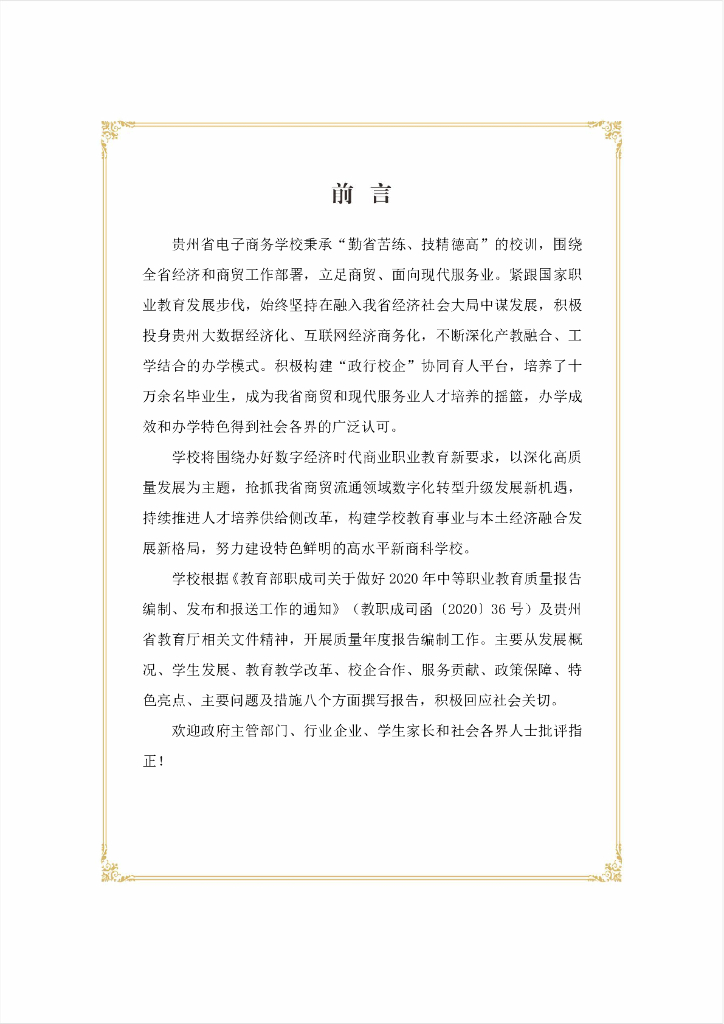 前 言

贵州省电子商务学校秉承“勤省苦练、技精德高”的校训，围绕全省经济和商贸工作部署，立足商贸、面向现代服务业。紧跟国家职业教育发展步伐，始终坚持在融入我省经济社会大局中谋发展，积极投身贵州大数据经济化、互联网经济商务化，不断深化产教融合、工学结合的办学模式。积极构建“政行校企”协同育人平台，培养了十万余名毕业生，成为我省商贸和现代服务业人才培养的摇篮，办学成效和办学特色得到社会各界的广泛认可。

学校将围绕办好数字经济时代商业职业教育新要求，以深化高质量发展为主题，抢抓我省商贸流通领域数字化转型升级发展新机遇，持续推进人才培养供给侧改革，构建学校教育事业与本土经济融合发展新格局，努力建设特色鲜明的高水平新商科学校。

学校根据《教育部职成司关于做好 2020 年中等职业教育质量报告编制、发布和报送工作的通知》（教职成司函〔2020〕36 号）及贵州省教育厅相关文件精神，开展质量年度报告编制工作。主要从发展概况、学生发展、教育教学改革、校企合作、服务贡献、政策保障、特色亮点、主要问题及措施八个方面撰写报告，积极回应社会关切。

欢迎政府主管部门、行业企业、学生家长和社会各界人士批评指正！